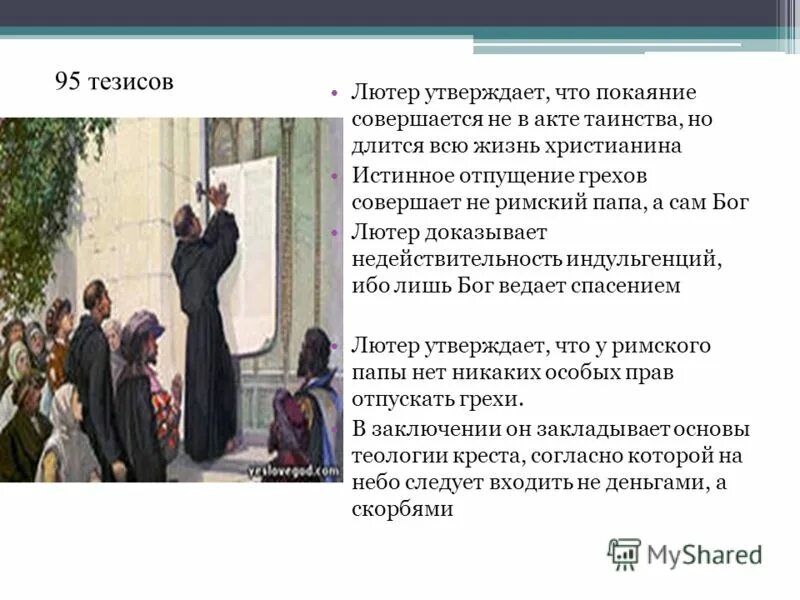 95 тезисов

• Лютер утверждает, что покаяние совершается не в акте таинства, но длится всю жизнь христианина
• Истинное отпущение грехов совершает не римский папа, а сам Бог
• Лютер доказывает недействительность индульгенций, ибо лишь Бог ведает спасением

• Лютер утверждает, что у римского папы нет никаких особых прав отпускать грехи.
• В заключении он закладывает основы теологии креста, согласно которой на небо следует входить не деньгами, а скорбями

yeslovegod.com

MyShared